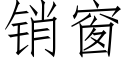 销窗